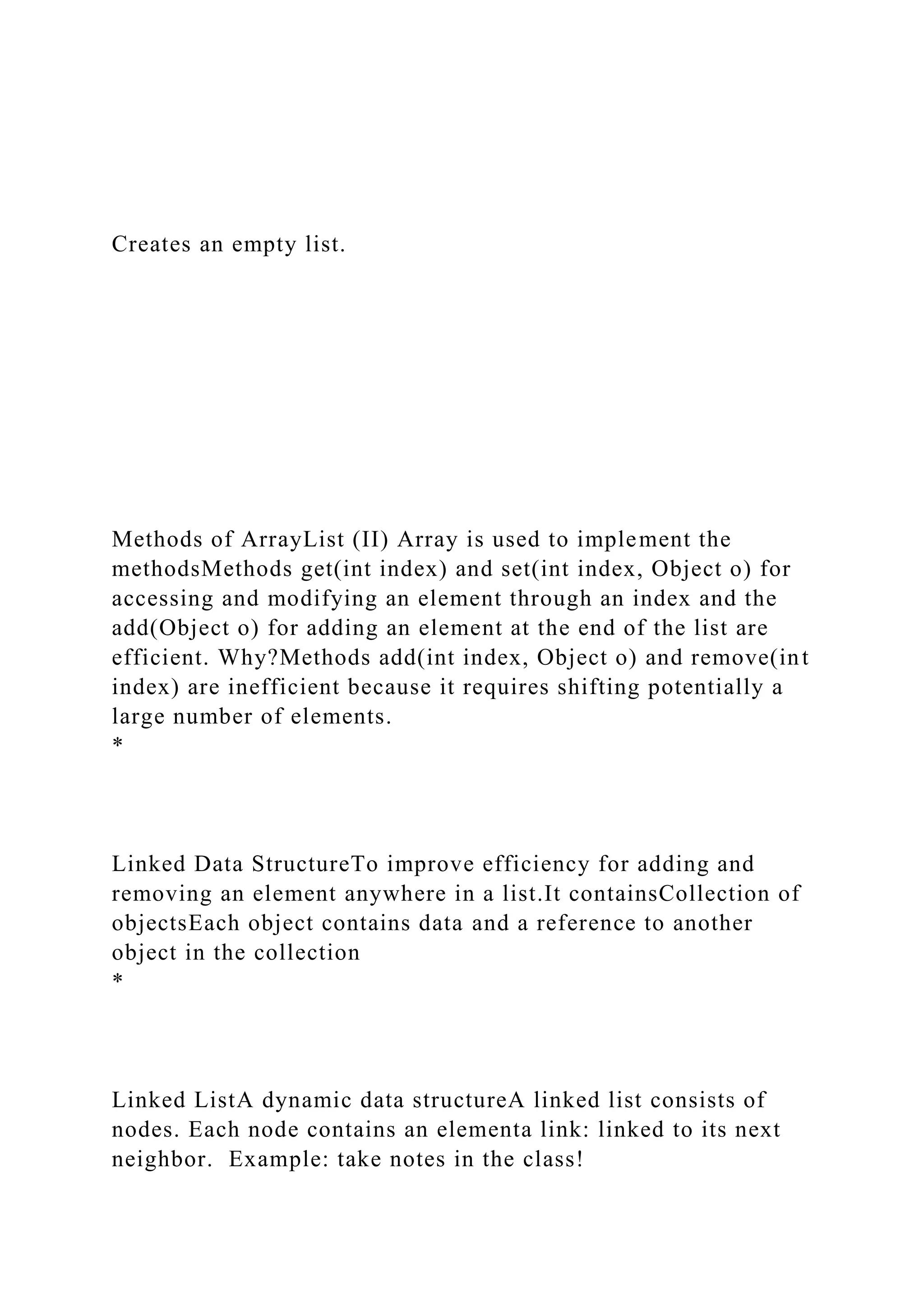 Creates an empty list.

Methods of ArrayList (II) Array is used to implement the methodsMethods get(int index) and set(int index, Object o) for accessing and modifying an element through an index and the add(Object o) for adding an element at the end of the list are efficient. Why?Methods add(int index, Object o) and remove(int index) are inefficient because it requires shifting potentially a large number of elements.
*

Linked Data StructureTo improve efficiency for adding and removing an element anywhere in a list.It containsCollection of objectsEach object contains data and a reference to another object in the collection
*

Linked ListA dynamic data structureA linked list consists of nodes. Each node contains an elementa link: linked to its next neighbor.  Example: take notes in the class!